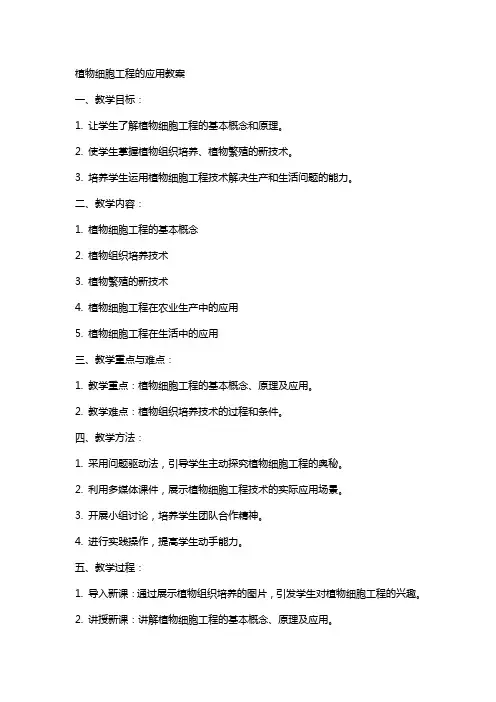 植物细胞工程的应用教案

一、教学目标：

1. 让学生了解植物细胞工程的基本概念和原理。

2. 使学生掌握植物组织培养、植物繁殖的新技术。

3. 培养学生运用植物细胞工程技术解决生产和生活问题的能力。

二、教学内容：

1. 植物细胞工程的基本概念

2. 植物组织培养技术

3. 植物繁殖的新技术

4. 植物细胞工程在农业生产中的应用

5. 植物细胞工程在生活中的应用

三、教学重点与难点：

1. 教学重点：植物细胞工程的基本概念、原理及应用。

2. 教学难点：植物组织培养技术的过程和条件。

四、教学方法：

1. 采用问题驱动法，引导学生主动探究植物细胞工程的奥秘。

2. 利用多媒体课件，展示植物细胞工程技术的实际应用场景。

3. 开展小组讨论，培养学生团队合作精神。

4. 进行实践操作，提高学生动手能力。

五、教学过程：

1. 导入新课：通过展示植物组织培养的图片，引发学生对植物细胞工程的兴趣。

2. 讲授新课：讲解植物细胞工程的基本概念、原理及应用。